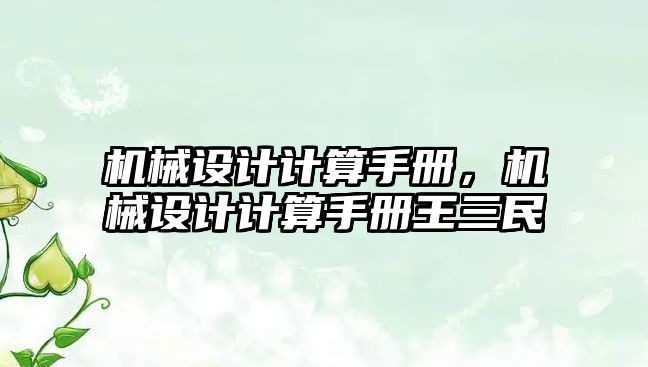 机械设计计算手册，机械设计计算手册王三民